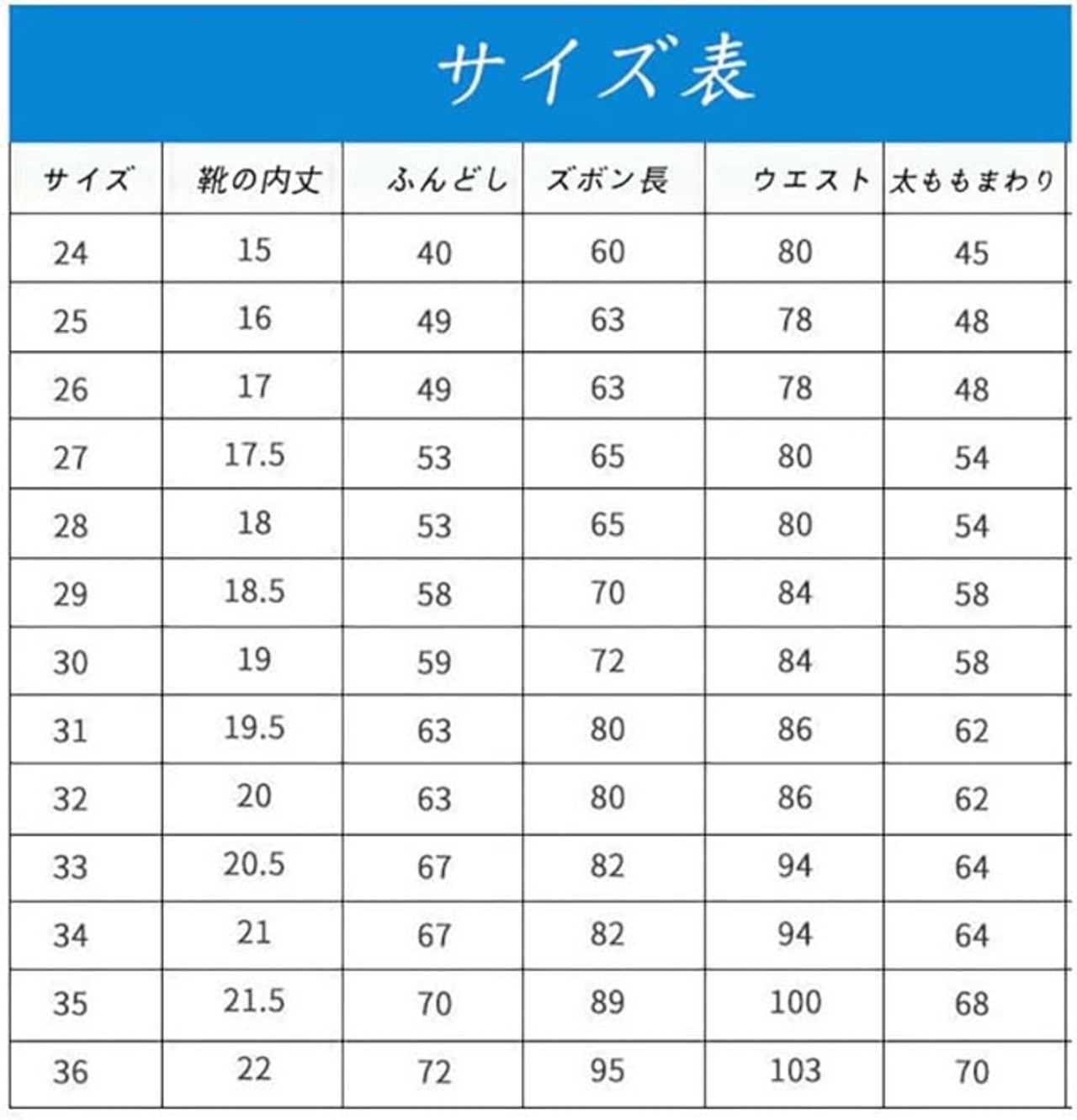 サイズ表

| サイズ | 靴の内丈 | ふんどし | ズボン長 | ウエスト | 太ももまわり |
|---|---|---|---|---|---|
| 24 | 15 | 40 | 60 | 80 | 45 |
| 25 | 16 | 49 | 63 | 78 | 48 |
| 26 | 17 | 49 | 63 | 78 | 48 |
| 27 | 17.5 | 53 | 65 | 80 | 54 |
| 28 | 18 | 53 | 65 | 80 | 54 |
| 29 | 18.5 | 58 | 70 | 84 | 58 |
| 30 | 19 | 59 | 72 | 84 | 58 |
| 31 | 19.5 | 63 | 80 | 86 | 62 |
| 32 | 20 | 63 | 80 | 86 | 62 |
| 33 | 20.5 | 67 | 82 | 94 | 64 |
| 34 | 21 | 67 | 82 | 94 | 64 |
| 35 | 21.5 | 70 | 89 | 100 | 68 |
| 36 | 22 | 72 | 95 | 103 | 70 |